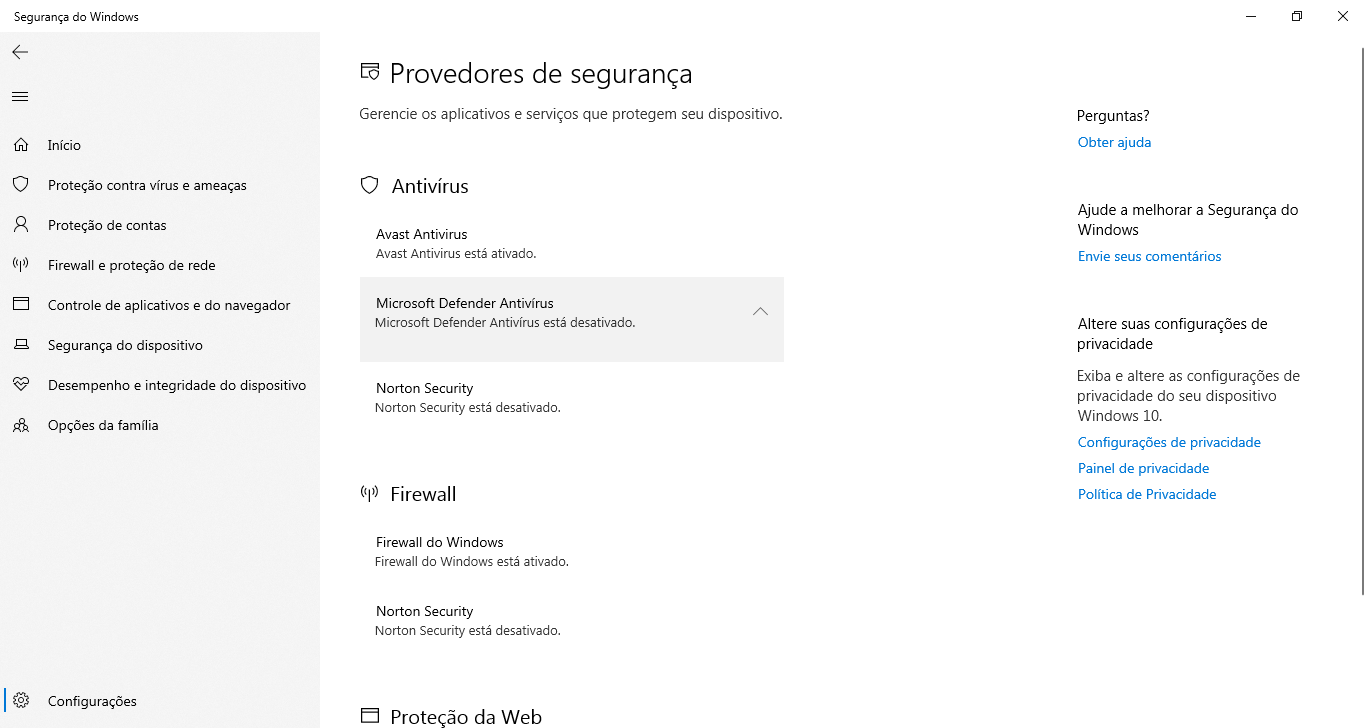 Segurança do Windows

Início
Proteção contra vírus e ameaças
Proteção de contas
Firewall e proteção de rede
Controle de aplicativos e do navegador
Segurança do dispositivo
Desempenho e integridade do dispositivo
Opções da família

Configurações

Provedores de segurança

Gerencie os aplicativos e serviços que protegem seu dispositivo.

Antivírus

Avast Antivirus
Avast Antivirus está ativado.

Microsoft Defender Antivírus
Microsoft Defender Antivírus está desativado.

Norton Security
Norton Security está desativado.

Firewall

Firewall do Windows
Firewall do Windows está ativado.

Norton Security
Norton Security está desativado.

Proteção da Web

Perguntas?
Obter ajuda

Ajude a melhorar a Segurança do Windows
Envie seus comentários

Altere suas configurações de privacidade
Exiba e altere as configurações de privacidade do seu dispositivo Windows 10.
Configurações de privacidade
Painel de privacidade
Política de Privacidade